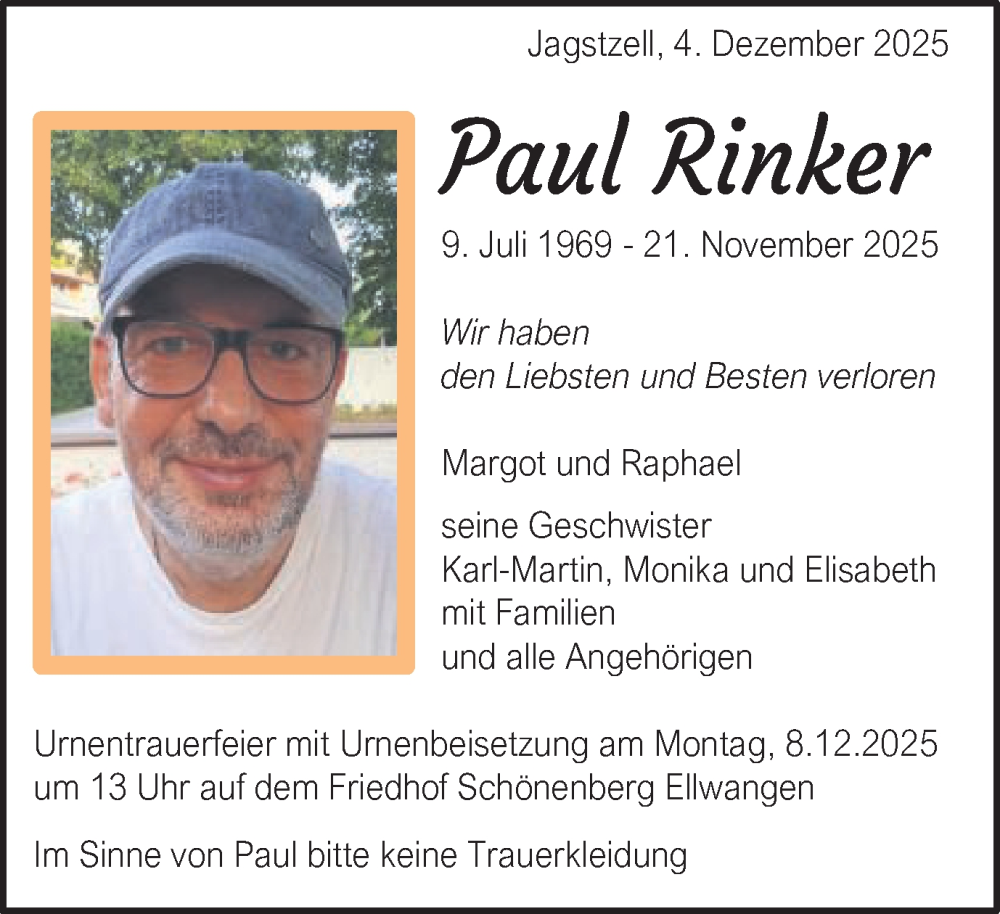 Jagstzell, 4. Dezember 2025

Paul Rinker

9. Juli 1969 - 21. November 2025

Wir haben
den Liebsten und Besten verloren

Margot und Raphael

seine Geschwister
Karl-Martin, Monika und Elisabeth
mit Familien
und alle Angehörigen

Urnentrauerfeier mit Urnenbeisetzung am Montag, 8.12.2025 um 13 Uhr auf dem Friedhof Schönenberg Ellwangen

Im Sinne von Paul bitte keine Trauerkleidung